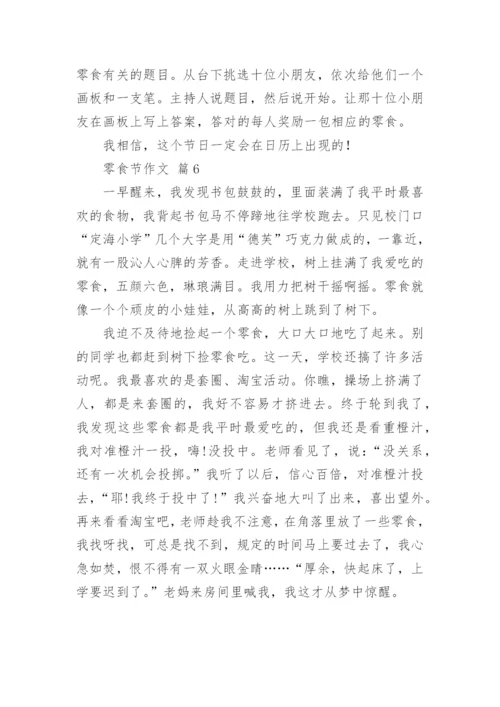 零食有关的题目。从台下挑选十位小朋友，依次给他们一个画板和一支笔。主持人说题目，然后说开始。让那十位小朋友在画板上写上答案，答对的每人奖励一包相应的零食。

我相信，这个节日一定会在日历上出现的！

零食节作文 篇6

一早醒来，我发现书包鼓鼓的，里面装满了我平时最喜欢的食物，我背起书包马不停蹄地往学校跑去。只见校门口“定海小学”几个大字是用“德芙”巧克力做成的，一靠近，就有一股沁人心脾的芳香。走进学校，树上挂满了我爱吃的零食，五颜六色，琳琅满目。我用力把树干摇啊摇。零食就像一个个顽皮的小娃娃，从高高的树上跳到了树下。

我迫不及待地捡起一个零食，大口大口地吃了起来。别的同学也都赶到树下捡零食吃。这一天，学校还搞了许多活动呢。我最喜欢的是套圈、淘宝活动。你瞧，操场上挤满了人，都是来套圈的，我好不容易才挤进去。终于轮到我了，我发现这些零食都是我平时最爱吃的，但我还是看重橙汁，我对准橙汁一投，嗨!没投中。老师看见了，说：“没关系，还有一次机会投掷。”我听了以后，信心百倍，对准橙汁投去，“耶!我终于投中了!”我兴奋地大叫了出来，喜出望外。再来看看淘宝吧，老师趁我不注意，在角落里放了一些零食，我找呀找，可总是找不到，规定的时间马上要过去了，我心急如焚，恨不得有一双火眼金睛……“厚余，快起床了，上学要迟到了。”老妈来房间里喊我，我这才从梦中惊醒。